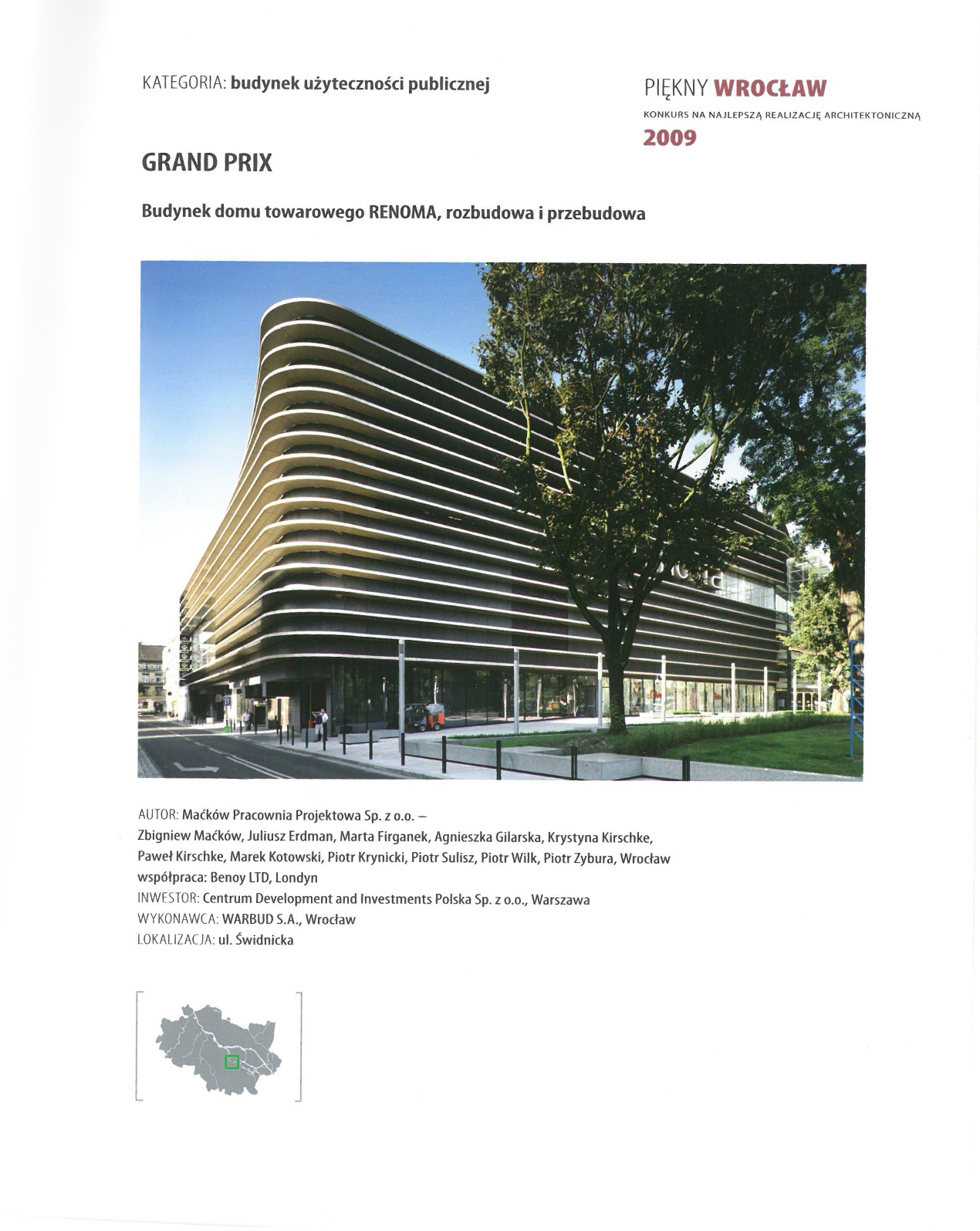 KATEGORIA: budynek użyteczności publicznej

PIĘKNY WROCŁAW
KONKURS NA NAJLEPSZĄ REALIZACJĘ ARCHITEKTONICZNĄ
2009

GRAND PRIX

Budynek domu towarowego RENOMA, rozbudowa i przebudowa

AUTOR: Maćków Pracownia Projektowa Sp. z o.o. –
Zbigniew Maćków, Juliusz Erdman, Marta Firganek, Agnieszka Gilarska, Krystyna Kirschke, Paweł Kirschke, Marek Kotowski, Piotr Krynicki, Piotr Sulisz, Piotr Wilk, Piotr Zybura, Wrocław
współpraca: Benoy LTD, Londyn
INWESTOR: Centrum Development and Investments Polska Sp. z o.o., Warszawa
WYKONAWCA: WARBUD S.A., Wrocław
LOKALIZACJA: ul. Świdnicka